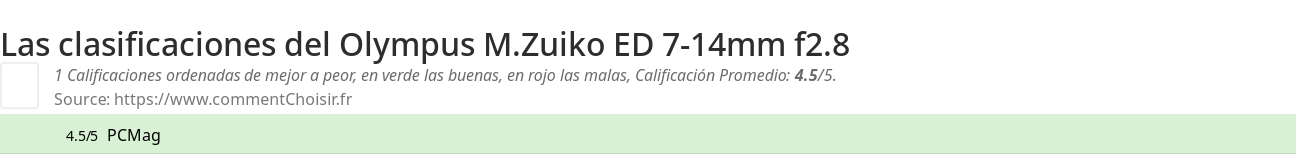 Las clasificaciones del Olympus M.Zuiko ED 7-14mm f2.8

1 Calificaciones ordenadas de mejor a peor, en verde las buenas, en rojo las malas, Calificación Promedio: 4.5/5.

Source: https://www.commentChoisir.fr

4.5/5 PCMag